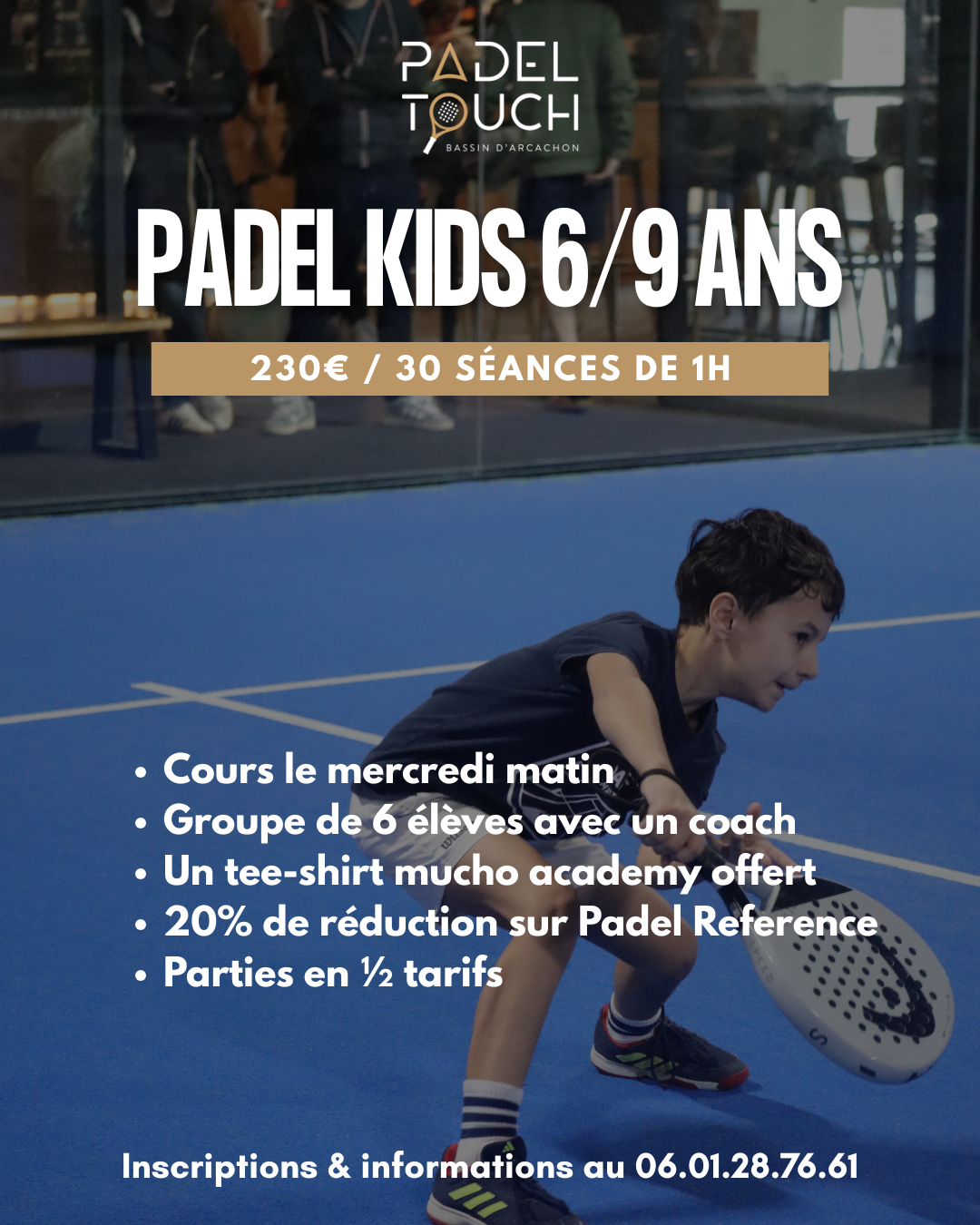 PADEL
TOUCH
BASSIN D'ARCACHON

PADEL KIDS 6/9 ANS

230€ / 30 SÉANCES DE 1H

• Cours le mercredi matin
• Groupe de 6 élèves avec un coach
• Un tee-shirt mucho academy offert
• 20% de réduction sur Padel Reference
• Parties en ½ tarifs

Inscriptions & informations au 06.01.28.76.61